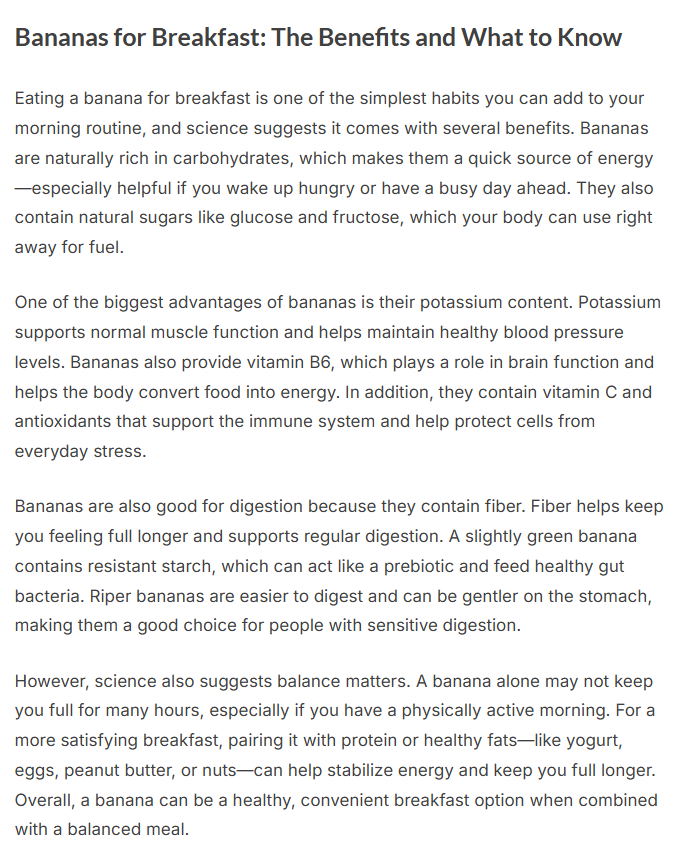 Bananas for Breakfast: The Benefits and What to Know

Eating a banana for breakfast is one of the simplest habits you can add to your morning routine, and science suggests it comes with several benefits. Bananas are naturally rich in carbohydrates, which makes them a quick source of energy—especially helpful if you wake up hungry or have a busy day ahead. They also contain natural sugars like glucose and fructose, which your body can use right away for fuel.

One of the biggest advantages of bananas is their potassium content. Potassium supports normal muscle function and helps maintain healthy blood pressure levels. Bananas also provide vitamin B6, which plays a role in brain function and helps the body convert food into energy. In addition, they contain vitamin C and antioxidants that support the immune system and help protect cells from everyday stress.

Bananas are also good for digestion because they contain fiber. Fiber helps keep you feeling full longer and supports regular digestion. A slightly green banana contains resistant starch, which can act like a prebiotic and feed healthy gut bacteria. Riper bananas are easier to digest and can be gentler on the stomach, making them a good choice for people with sensitive digestion.

However, science also suggests balance matters. A banana alone may not keep you full for many hours, especially if you have a physically active morning. For a more satisfying breakfast, pairing it with protein or healthy fats—like yogurt, eggs, peanut butter, or nuts—can help stabilize energy and keep you full longer. Overall, a banana can be a healthy, convenient breakfast option when combined with a balanced meal.